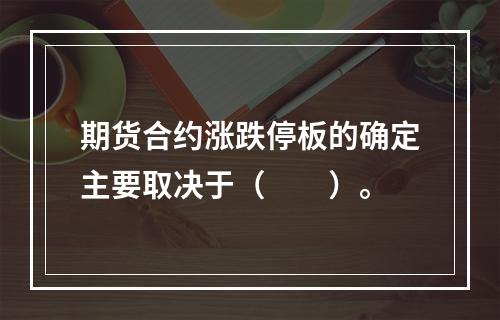 期货合约涨跌停板的确定主要取决于（　　）。